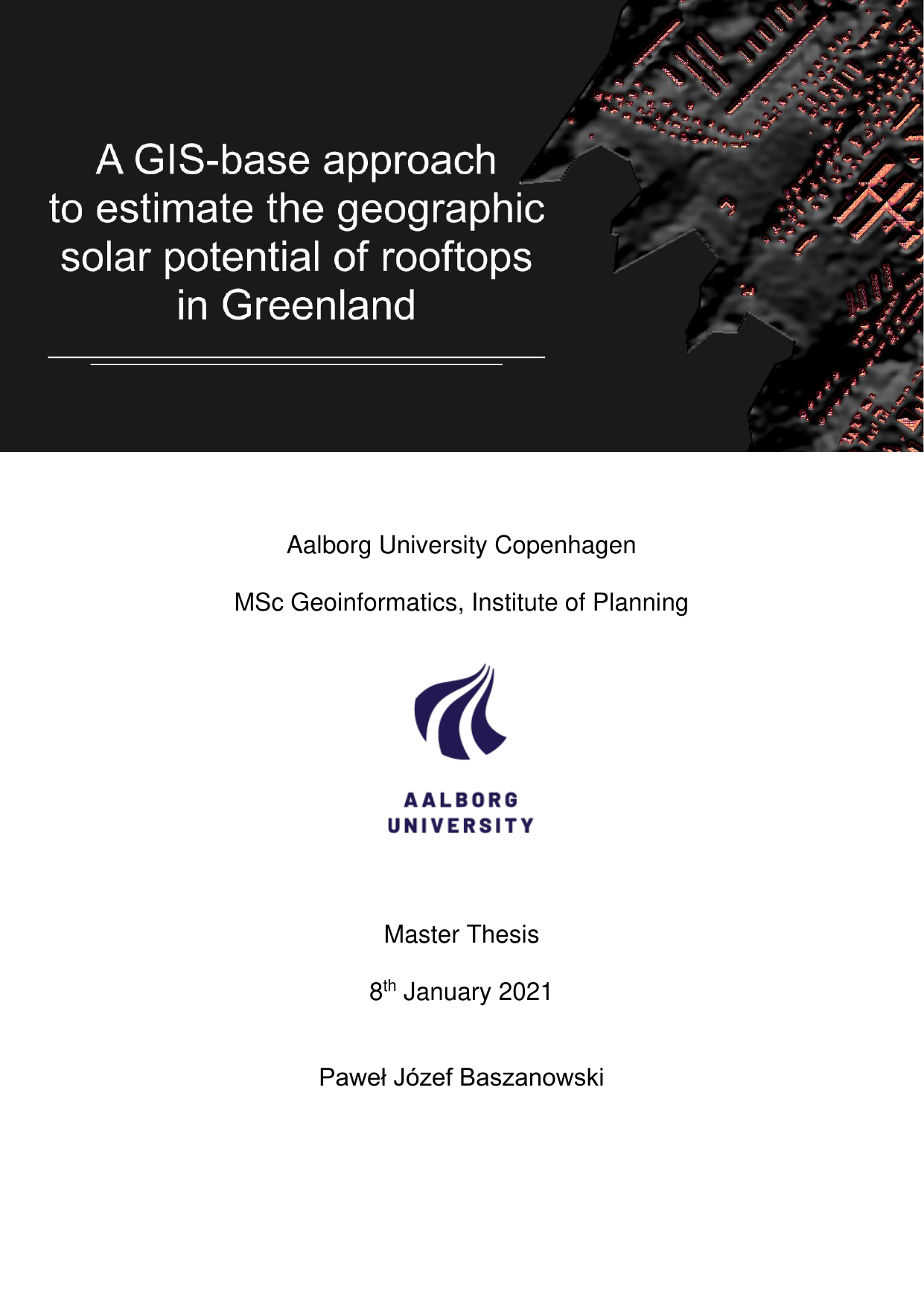 A GIS-base approach to estimate the geographic solar potential of rooftops in Greenland

Aalborg University Copenhagen

MSc Geoinformatics, Institute of Planning

AALBORG
UNIVERSITY

Master Thesis

8th January 2021

Paweł Józef Baszanowski